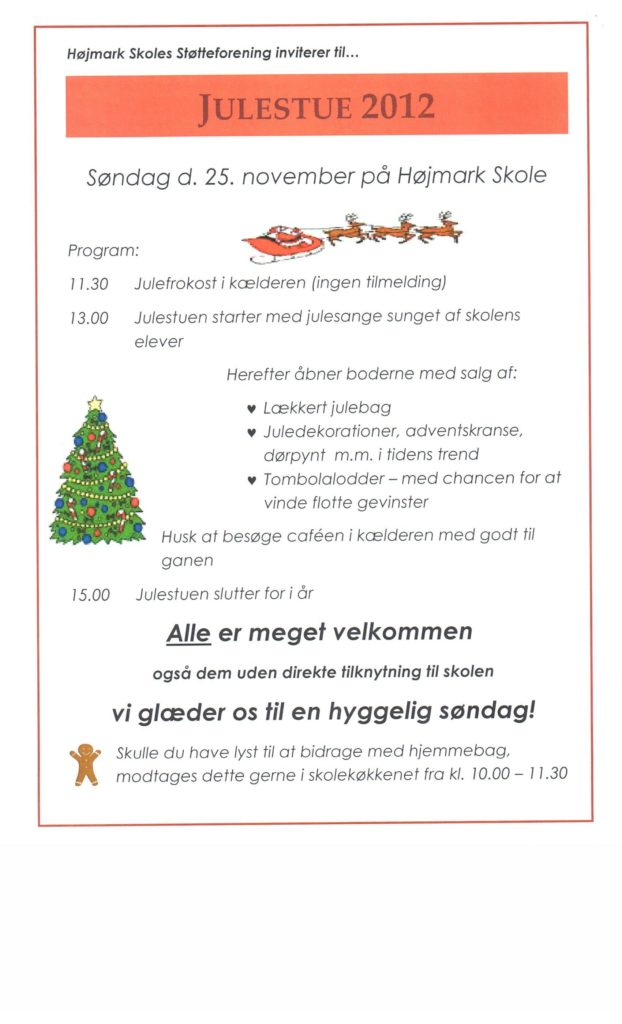 Højmark Skoles Støtteforening inviterer til…

JULESTUE 2012

Søndag d. 25. november på Højmark Skole

Program:

11.30 Julefrokost i kælderen (ingen tilmelding)

13.00 Julestuen starter med julesange sunget af skolens elever

Herefter åbner boderne med salg af:

♥ Lækkert julebag
♥ Juledekorationer, adventskranse, dørpynt m.m. i tidens trend
♥ Tombolalodder – med chancen for at vinde flotte gevinster

Husk at besøge caféen i kælderen med godt til ganen

15.00 Julestuen slutter for i år

Alle er meget velkommen

også dem uden direkte tilknytning til skolen

vi glæder os til en hyggelig søndag!

Skulle du have lyst til at bidrage med hjemmebag, modtages dette gerne i skolekøkkenet fra kl. 10.00 – 11.30